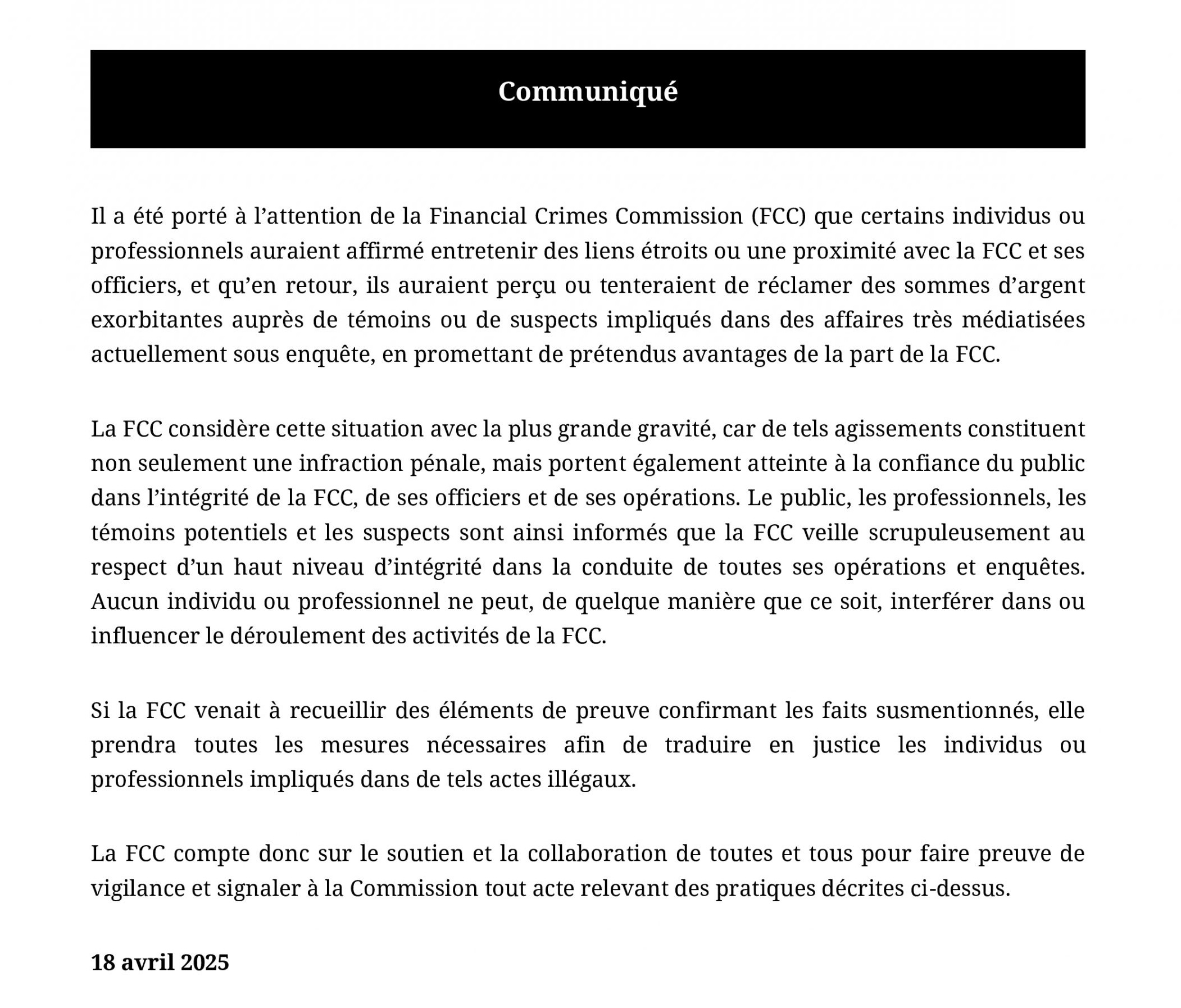 Communiqué

Il a été porté à l’attention de la Financial Crimes Commission (FCC) que certains individus ou professionnels auraient affirmé entretenir des liens étroits ou une proximité avec la FCC et ses officiers, et qu’en retour, ils auraient perçu ou tenteraient de réclamer des sommes d’argent exorbitantes auprès de témoins ou de suspects impliqués dans des affaires très médiatisées actuellement sous enquête, en promettant de prétendus avantages de la part de la FCC.

La FCC considère cette situation avec la plus grande gravité, car de tels agissements constituent non seulement une infraction pénale, mais portent également atteinte à la confiance du public dans l’intégrité de la FCC, de ses officiers et de ses opérations. Le public, les professionnels, les témoins potentiels et les suspects sont ainsi informés que la FCC veille scrupuleusement au respect d’un haut niveau d’intégrité dans la conduite de toutes ses opérations et enquêtes. Aucun individu ou professionnel ne peut, de quelque manière que ce soit, interférer dans ou influencer le déroulement des activités de la FCC.

Si la FCC venait à recueillir des éléments de preuve confirmant les faits susmentionnés, elle prendra toutes les mesures nécessaires afin de traduire en justice les individus ou professionnels impliqués dans de tels actes illégaux.

La FCC compte donc sur le soutien et la collaboration de toutes et tous pour faire preuve de vigilance et signaler à la Commission tout acte relevant des pratiques décrites ci-dessus.

18 avril 2025